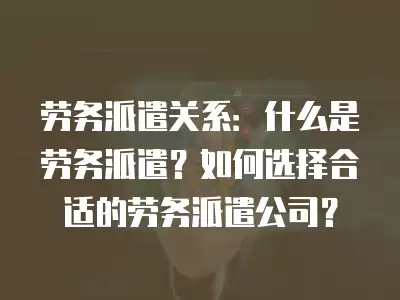 劳务派遣关系：什么是劳务派遣？如何选择合适的劳务派遣公司？